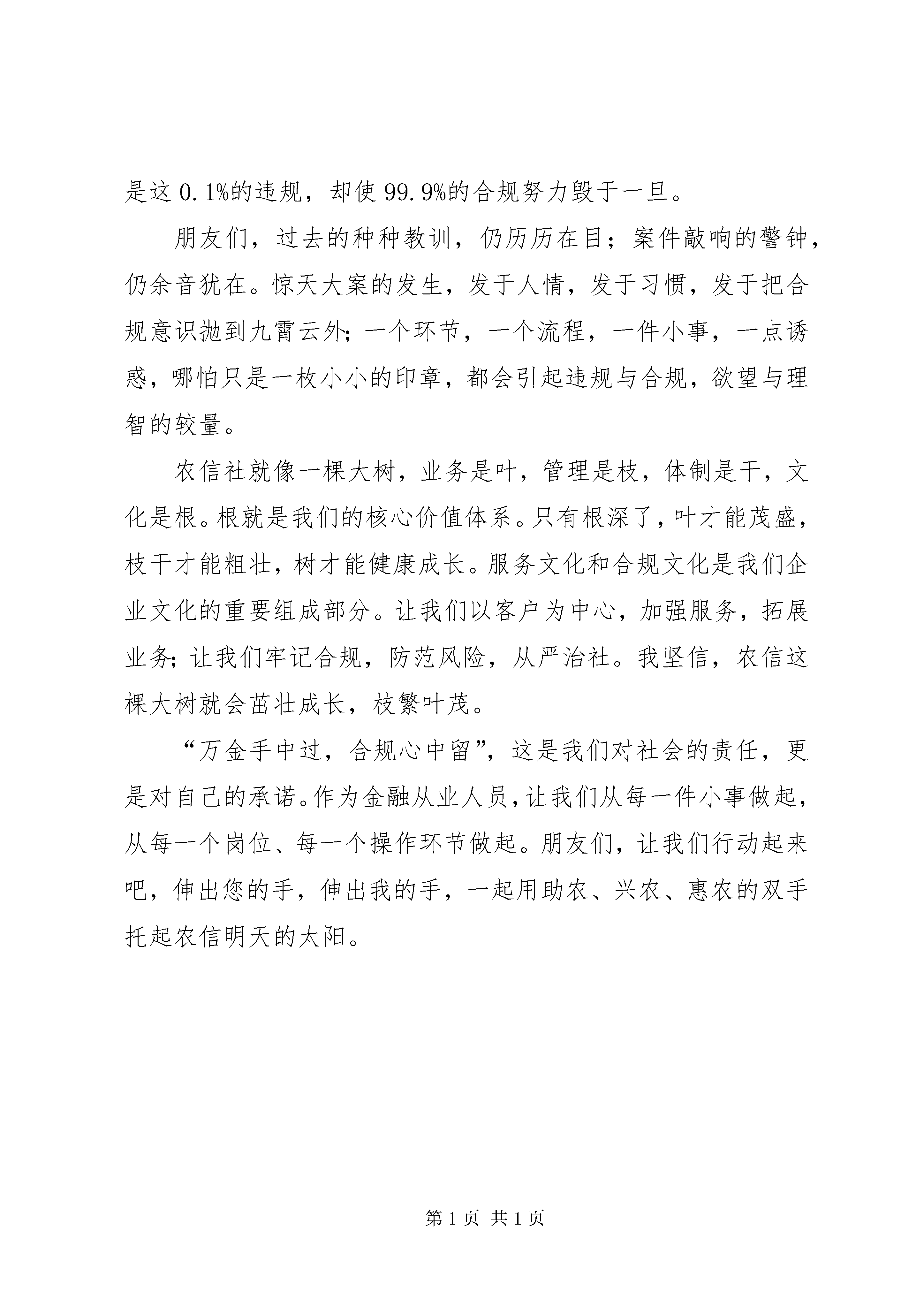 是这 0.1%的违规，却使 99.9%的合规努力毁于一旦。

朋友们，过去的种种教训，仍历历在目；案件敲响的警钟，仍余音犹在。惊天大案的发生，发于人情，发于习惯，发于把合规意识抛到九霄云外；一个环节，一个流程，一件小事，一点诱惑，哪怕只是一枚小小的印章，都会引起违规与合规，欲望与理智的较量。

农信社就像一棵大树，业务是叶，管理是枝，体制是干，文化是根。根就是我们的核心价值体系。只有根深了，叶才能茂盛，枝干才能粗壮，树才能健康成长。服务文化和合规文化是我们企业文化的重要组成部分。让我们以客户为中心，加强服务，拓展业务；让我们牢记合规，防范风险，从严治社。我坚信，农信这棵大树就会茁壮成长，枝繁叶茂。

“万金手中过，合规心中留”，这是我们对社会的责任，更是对自己的承诺。作为金融从业人员，让我们从每一件小事做起，从每一个岗位、每一个操作环节做起。朋友们，让我们行动起来吧，伸出您的手，伸出我的手，一起用助农、兴农、惠农的双手托起农信明天的太阳。

第 1 页 共 1 页